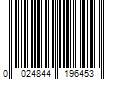 0 024844 196453